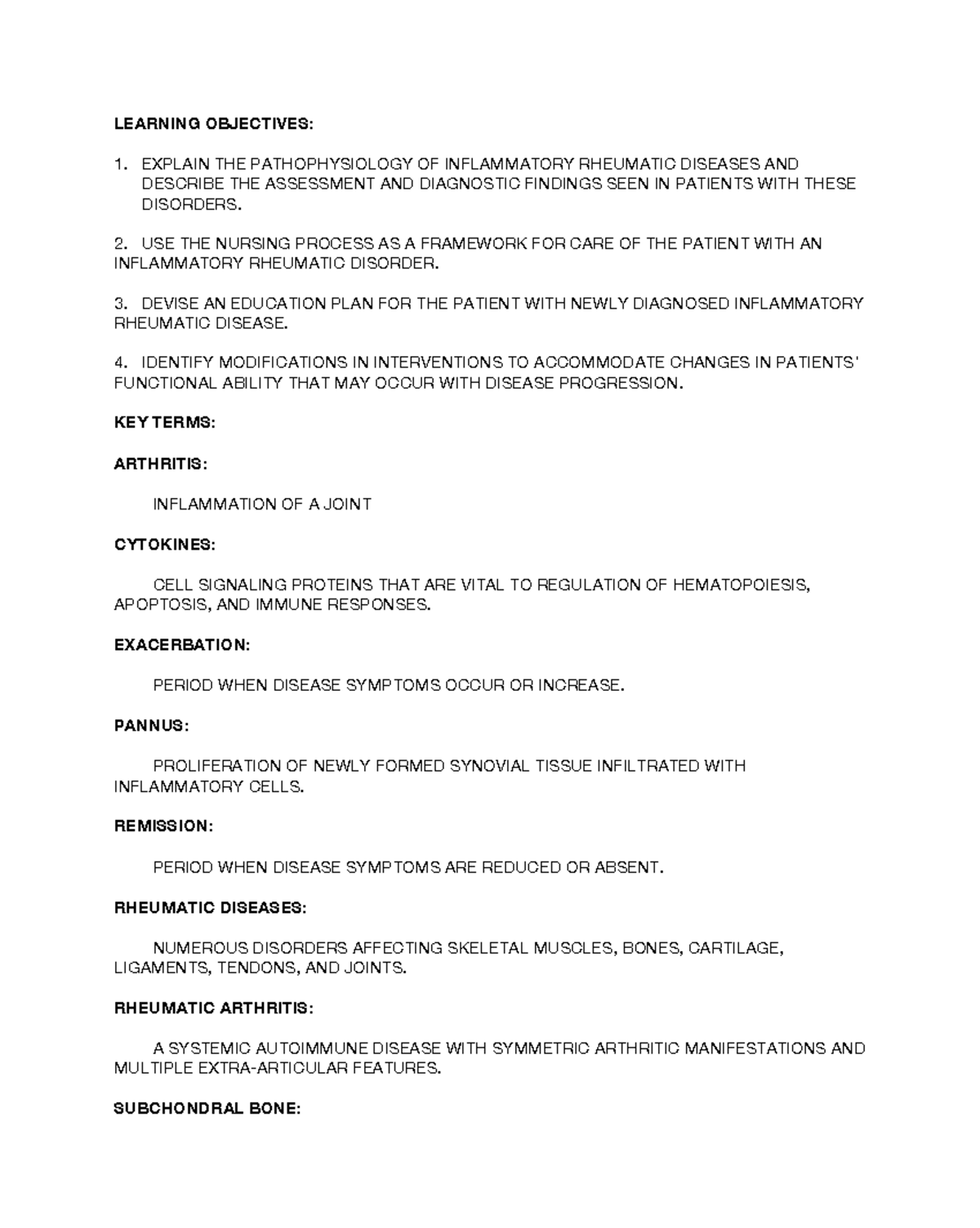 LEARNING OBJECTIVES:

1. EXPLAIN THE PATHOPHYSIOLOGY OF INFLAMMATORY RHEUMATIC DISEASES AND DESCRIBE THE ASSESSMENT AND DIAGNOSTIC FINDINGS SEEN IN PATIENTS WITH THESE DISORDERS.

2. USE THE NURSING PROCESS AS A FRAMEWORK FOR CARE OF THE PATIENT WITH AN INFLAMMATORY RHEUMATIC DISORDER.

3. DEVISE AN EDUCATION PLAN FOR THE PATIENT WITH NEWLY DIAGNOSED INFLAMMATORY RHEUMATIC DISEASE.

4. IDENTIFY MODIFICATIONS IN INTERVENTIONS TO ACCOMMODATE CHANGES IN PATIENTS' FUNCTIONAL ABILITY THAT MAY OCCUR WITH DISEASE PROGRESSION.

KEY TERMS:

ARTHRITIS:

INFLAMMATION OF A JOINT

CYTOKINES:

CELL SIGNALING PROTEINS THAT ARE VITAL TO REGULATION OF HEMATOPOIESIS, APOPTOSIS, AND IMMUNE RESPONSES.

EXACERBATION:

PERIOD WHEN DISEASE SYMPTOMS OCCUR OR INCREASE.

PANNUS:

PROLIFERATION OF NEWLY FORMED SYNOVIAL TISSUE INFILTRATED WITH INFLAMMATORY CELLS.

REMISSION:

PERIOD WHEN DISEASE SYMPTOMS ARE REDUCED OR ABSENT.

RHEUMATIC DISEASES:

NUMEROUS DISORDERS AFFECTING SKELETAL MUSCLES, BONES, CARTILAGE, LIGAMENTS, TENDONS, AND JOINTS.

RHEUMATIC ARTHRITIS:

A SYSTEMIC AUTOIMMUNE DISEASE WITH SYMMETRIC ARTHRITIC MANIFESTATIONS AND MULTIPLE EXTRA-ARTICULAR FEATURES.

SUBCHONDRAL BONE: